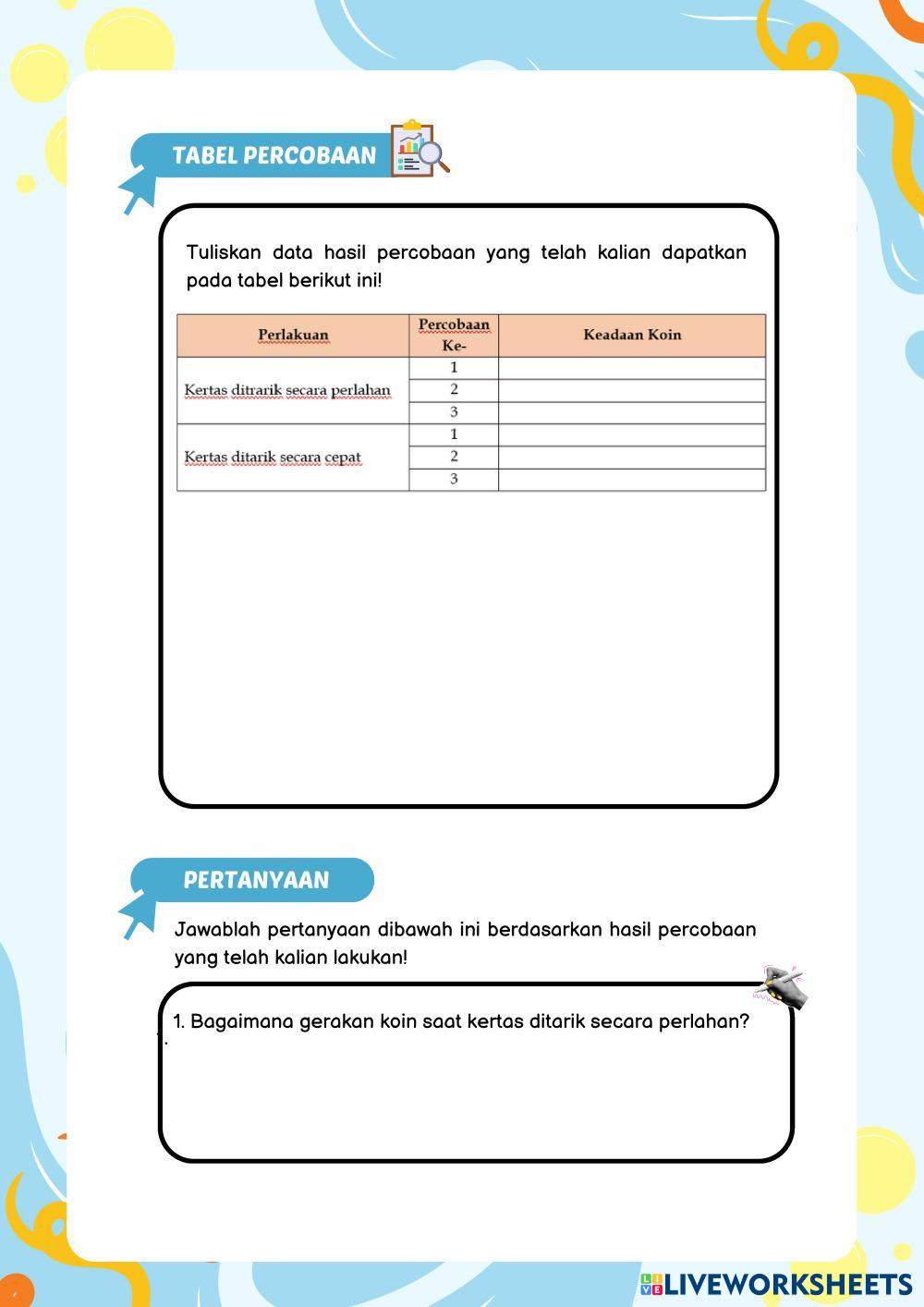 TABEL PERCOBAAN

Tuliskan data hasil percobaan yang telah kalian dapatkan pada tabel berikut ini!

| Perlakuan | Percobaan Ke- | Keadaan Koin |
|---|---|---|
| Kertas ditrarik secara perlahan | 1 | |
| | 2 | |
| | 3 | |
| Kertas ditarik secara cepat | 1 | |
| | 2 | |
| | 3 | |

PERTANYAAN

Jawablah pertanyaan dibawah ini berdasarkan hasil percobaan yang telah kalian lakukan!

1. Bagaimana gerakan koin saat kertas ditarik secara perlahan?

LIVEWORKSHEETS